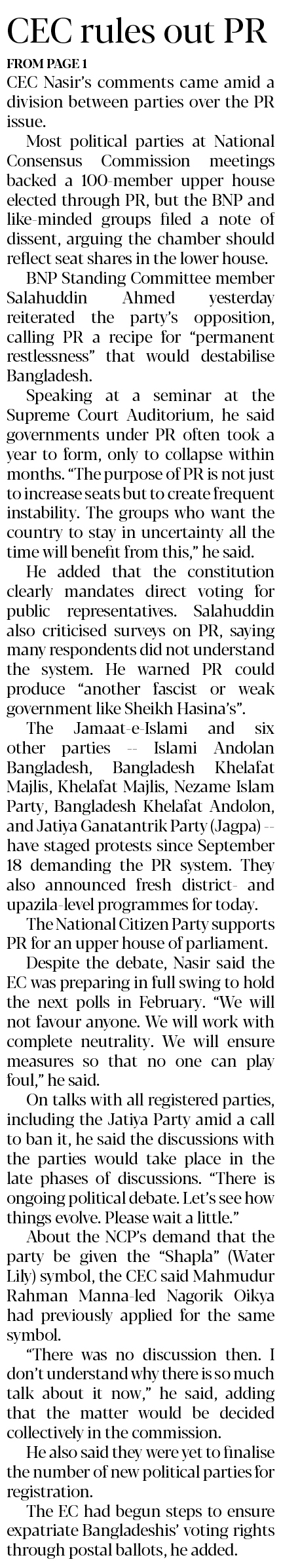 CEC rules out PR

FROM PAGE 1

CEC Nasir's comments came amid a division between parties over the PR issue.

Most political parties at National Consensus Commission meetings backed a 100-member upper house elected through PR, but the BNP and like-minded groups filed a note of dissent, arguing the chamber should reflect seat shares in the lower house.

BNP Standing Committee member Salahuddin Ahmed yesterday reiterated the party's opposition, calling PR a recipe for "permanent restlessness" that would destabilise Bangladesh.

Speaking at a seminar at the Supreme Court Auditorium, he said governments under PR often took a year to form, only to collapse within months. "The purpose of PR is not just to increase seats but to create frequent instability. The groups who want the country to stay in uncertainty all the time will benefit from this," he said.

He added that the constitution clearly mandates direct voting for public representatives. Salahuddin also criticised surveys on PR, saying many respondents did not understand the system. He warned PR could produce "another fascist or weak government like Sheikh Hasina's".

The Jamaat-e-Islami and six other parties -- Islami Andolan Bangladesh, Bangladesh Khelafat Majlis, Khelafat Majlis, Nezame Islam Party, Bangladesh Khelafat Andolon, and Jatiya Ganatantrik Party (Jagpa) -- have staged protests since September 18 demanding the PR system. They also announced fresh district- and upazila-level programmes for today.

The National Citizen Party supports PR for an upper house of parliament.

Despite the debate, Nasir said the EC was preparing in full swing to hold the next polls in February. "We will not favour anyone. We will work with complete neutrality. We will ensure measures so that no one can play foul," he said.

On talks with all registered parties, including the Jatiya Party amid a call to ban it, he said the discussions with the parties would take place in the late phases of discussions. "There is ongoing political debate. Let's see how things evolve. Please wait a little."

About the NCP's demand that the party be given the "Shapla" (Water Lily) symbol, the CEC said Mahmudur Rahman Manna-led Nagorik Oikya had previously applied for the same symbol.

"There was no discussion then. I don't understand why there is so much talk about it now," he said, adding that the matter would be decided collectively in the commission.

He also said they were yet to finalise the number of new political parties for registration.

The EC had begun steps to ensure expatriate Bangladeshis' voting rights through postal ballots, he added.